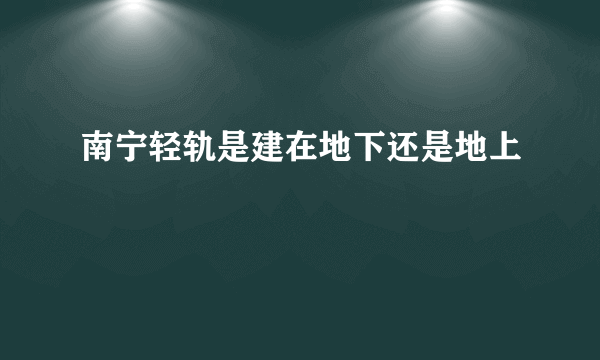 南宁轻轨是建在地下还是地上